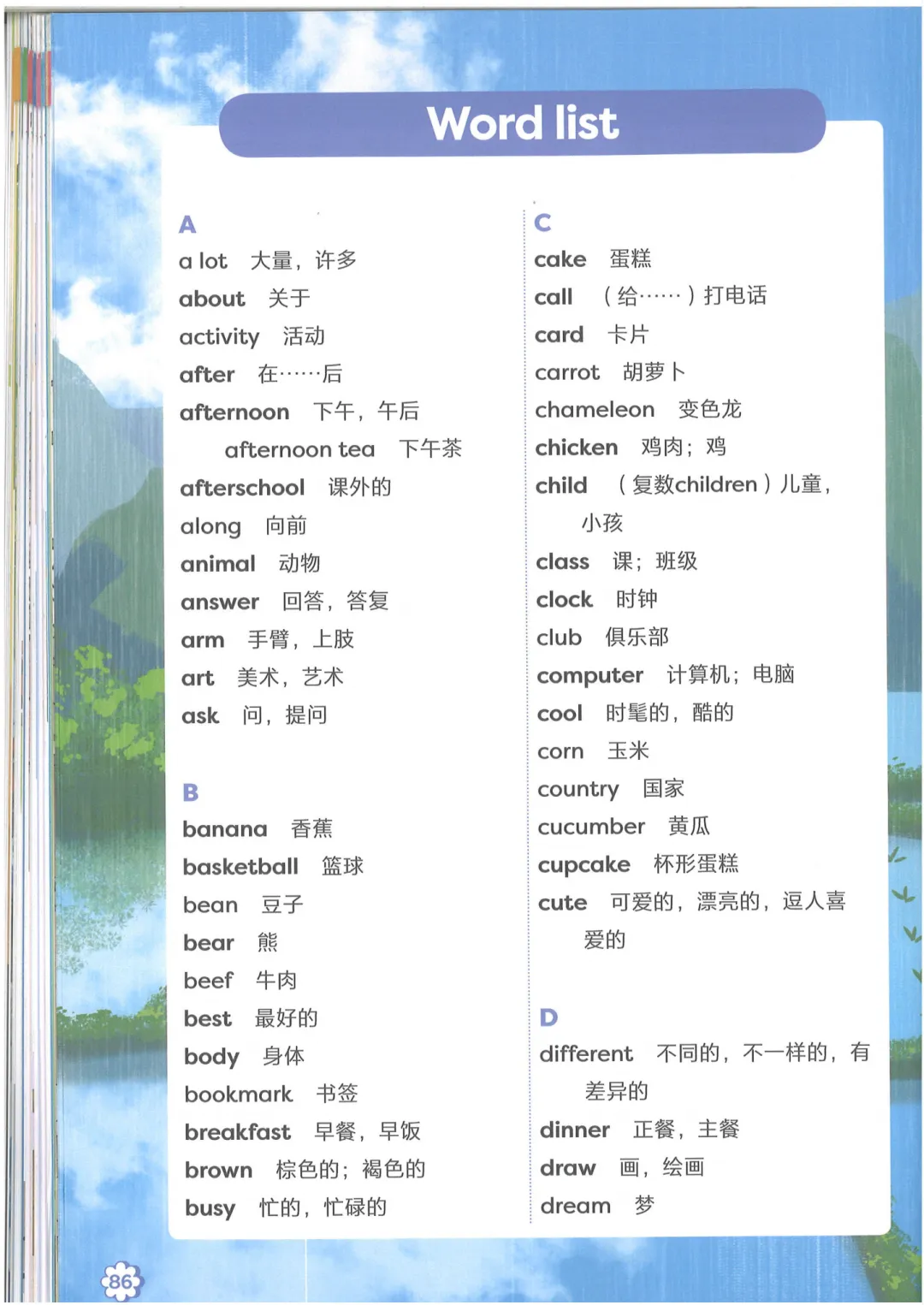 Word list

A
a lot 大量，许多
about 关于
activity 活动
after 在……后
afternoon 下午，午后
afternoon tea 下午茶
afterschool 课外的
along 向前
animal 动物
answer 回答，答复
arm 手臂，上肢
art 美术，艺术
ask 问，提问

B
banana 香蕉
basketball 篮球
bean 豆子
bear 熊
beef 牛肉
best 最好的
body 身体
bookmark 书签
breakfast 早餐，早饭
brown 棕色的；褐色的
busy 忙的，忙碌的

C
cake 蛋糕
call （给……）打电话
card 卡片
carrot 胡萝卜
chameleon 变色龙
chicken 鸡肉；鸡
child （复数children）儿童，小孩
class 课；班级
clock 时钟
club 俱乐部
computer 计算机；电脑
cool 时髦的，酷的
corn 玉米
country 国家
cucumber 黄瓜
cupcake 杯形蛋糕
cute 可爱的，漂亮的，逗人喜爱的

D
different 不同的，不一样的，有差异的
dinner 正餐，主餐
draw 画，绘画
dream 梦

86